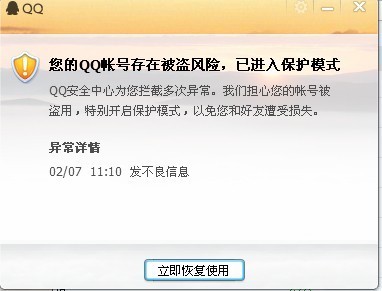 QQ

您的QQ帐号存在被盗风险，已进入保护模式

QQ安全中心为您拦截多次异常。我们担心您的帐号被盗用，特别开启保护模式，以免您和好友遭受损失。

异常详情

02/07 11:10 发不良信息

立即恢复使用